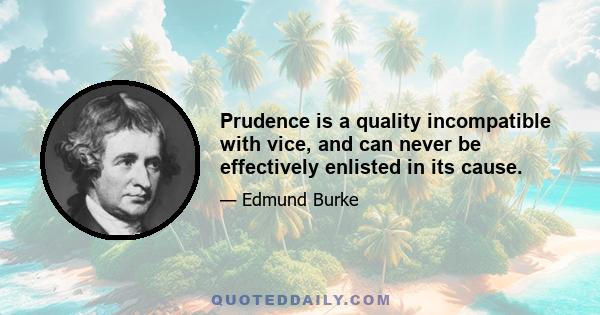 Prudence is a quality incompatible with vice, and can never be effectively enlisted in its cause.

— Edmund Burke

QUOTEDDAILY.COM